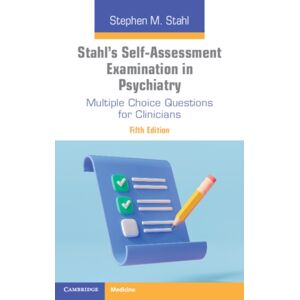 Stephen M. Stahl

Stahl's Self-Assessment Examination in Psychiatry

Multiple Choice Questions for Clinicians

Fifth Edition

CAMBRIDGE

Medicine